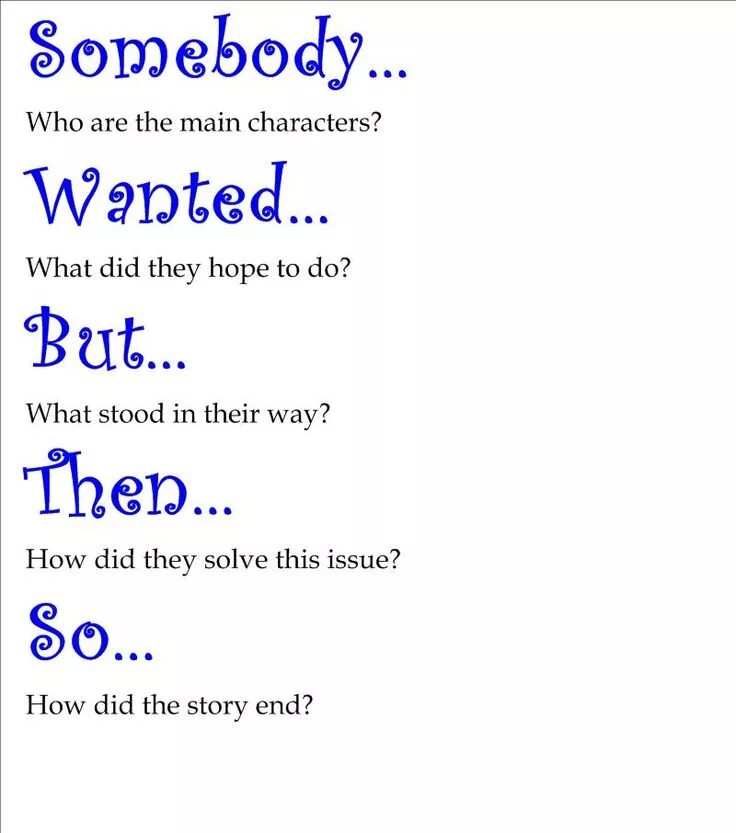 Somebody...

Who are the main characters?

Wanted...

What did they hope to do?

But...

What stood in their way?

Then...

How did they solve this issue?

So...

How did the story end?